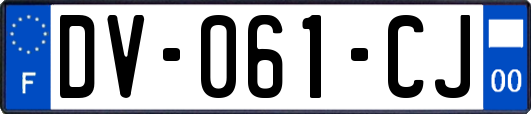 F
DV-061-CJ
00